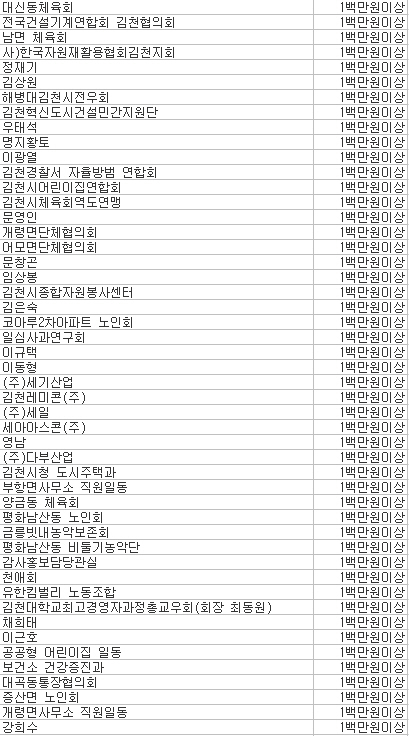 | | |
|---|---|
| 대신동체육회 | 1백만원이상 |
| 전국건설기계연합회 김천협의회 | 1백만원이상 |
| 남면 체육회 | 1백만원이상 |
| 사)한국자원재활용협회김천지회 | 1백만원이상 |
| 정재기 | 1백만원이상 |
| 김상원 | 1백만원이상 |
| 해병대김천시전우회 | 1백만원이상 |
| 김천혁신도시건설민간지원단 | 1백만원이상 |
| 우태석 | 1백만원이상 |
| 명지황토 | 1백만원이상 |
| 이광열 | 1백만원이상 |
| 김천경찰서 자율방범 연합회 | 1백만원이상 |
| 김천시어린이집연합회 | 1백만원이상 |
| 김천시체육회역도연맹 | 1백만원이상 |
| 문영인 | 1백만원이상 |
| 개령면단체협의회 | 1백만원이상 |
| 어모면단체협의회 | 1백만원이상 |
| 문창곤 | 1백만원이상 |
| 임상봉 | 1백만원이상 |
| 김천시종합자원봉사센터 | 1백만원이상 |
| 김은숙 | 1백만원이상 |
| 코아루2차아파트 노인회 | 1백만원이상 |
| 일심사과연구회 | 1백만원이상 |
| 이규택 | 1백만원이상 |
| 이동형 | 1백만원이상 |
| (주)세기산업 | 1백만원이상 |
| 김천레미콘(주) | 1백만원이상 |
| (주)세일 | 1백만원이상 |
| 세아아스콘(주) | 1백만원이상 |
| 영남 | 1백만원이상 |
| (주)다부산업 | 1백만원이상 |
| 김천시청 도시주택과 | 1백만원이상 |
| 부항면사무소 직원일동 | 1백만원이상 |
| 양금동 체육회 | 1백만원이상 |
| 평화남산동 노인회 | 1백만원이상 |
| 금릉빗내농악보존회 | 1백만원이상 |
| 평화남산동 비둘기농악단 | 1백만원이상 |
| 감사홍보담당관실 | 1백만원이상 |
| 천애회 | 1백만원이상 |
| 유한킴벌리 노동조합 | 1백만원이상 |
| 김천대학교최고경영자과정총교우회(회장 최동원) | 1백만원이상 |
| 채희태 | 1백만원이상 |
| 이근호 | 1백만원이상 |
| 공공형 어린이집 일동 | 1백만원이상 |
| 보건소 건강증진과 | 1백만원이상 |
| 대곡동통장협의회 | 1백만원이상 |
| 증산면 노인회 | 1백만원이상 |
| 개령면사무소 직원일동 | 1백만원이상 |
| 강희수 | 1백만원이상 |